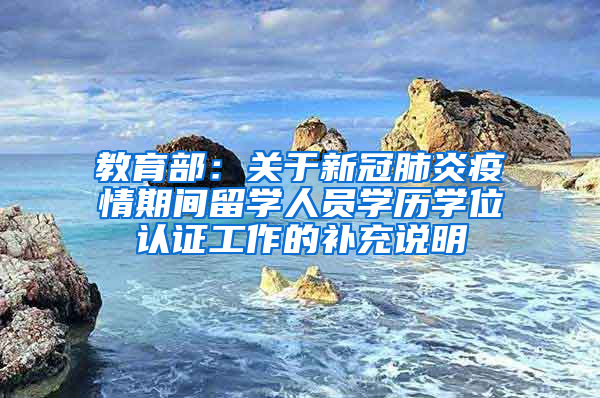 教育部：关于新冠肺炎疫情期间留学人员学历学位认证工作的补充说明